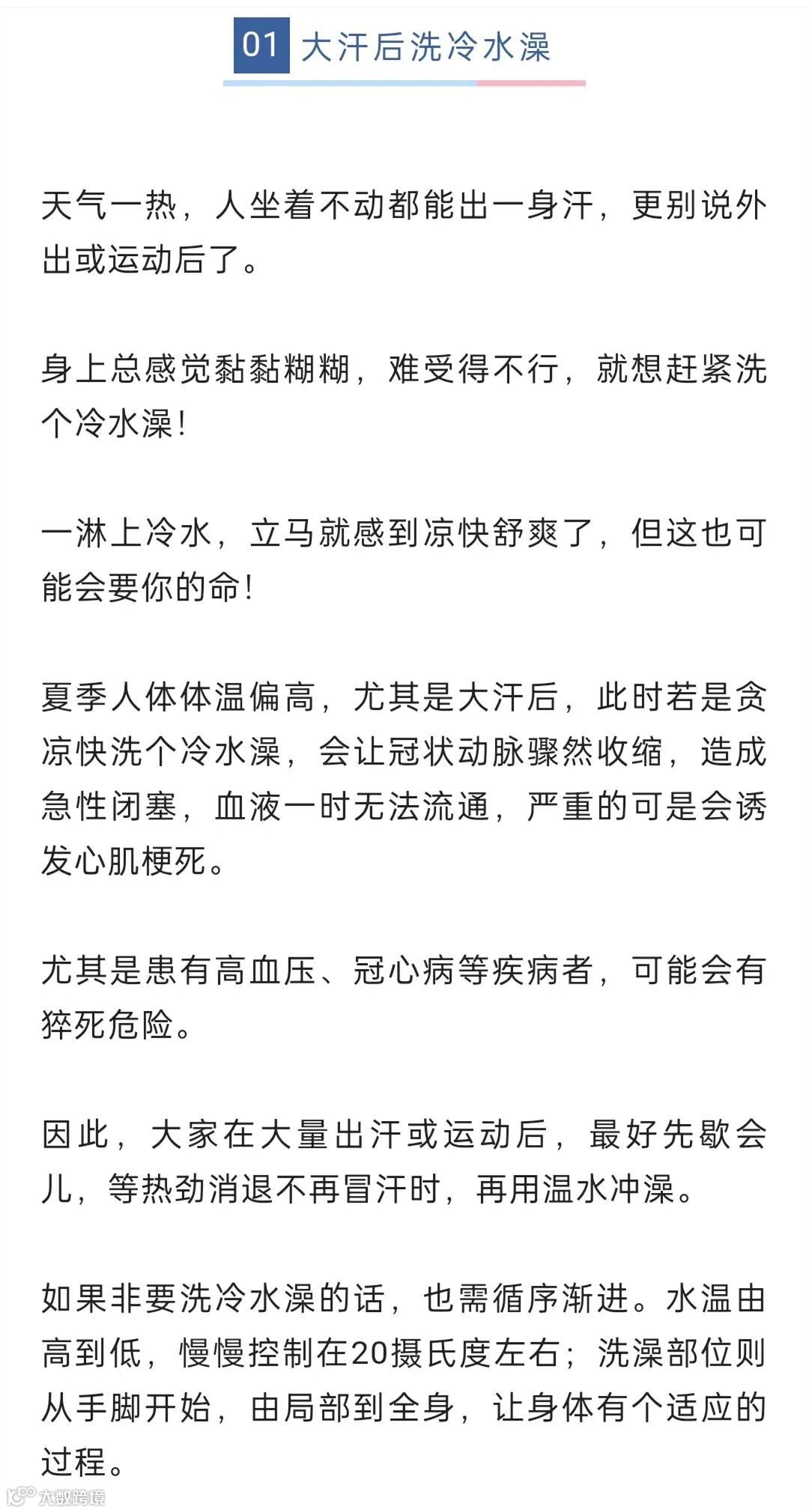 01 大汗后洗冷水澡

天气一热，人坐着不动都能出一身汗，更别说外出或运动后了。

身上总感觉黏黏糊糊，难受得不行，就想赶紧洗个冷水澡！

一淋上冷水，立马就感到凉快舒爽了，但这也可能会要你的命！

夏季人体体温偏高，尤其是大汗后，此时若是贪凉快洗个冷水澡，会让冠状动脉骤然收缩，造成急性闭塞，血液一时无法流通，严重的可是会诱发心肌梗死。

尤其是患有高血压、冠心病等疾病者，可能会有猝死危险。

因此，大家在大量出汗或运动后，最好先歇会儿，等热劲消退不再冒汗时，再用温水冲澡。

如果非要洗冷水澡的话，也需循序渐进。水温由高到低，慢慢控制在20摄氏度左右；洗澡部位则从手脚开始，由局部到全身，让身体有个适应的过程。

大数跨境